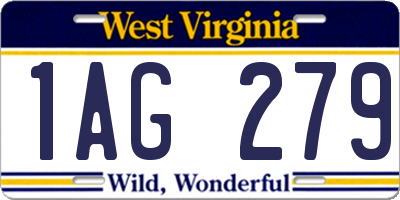 West Virginia

1AG 279

Wild, Wonderful